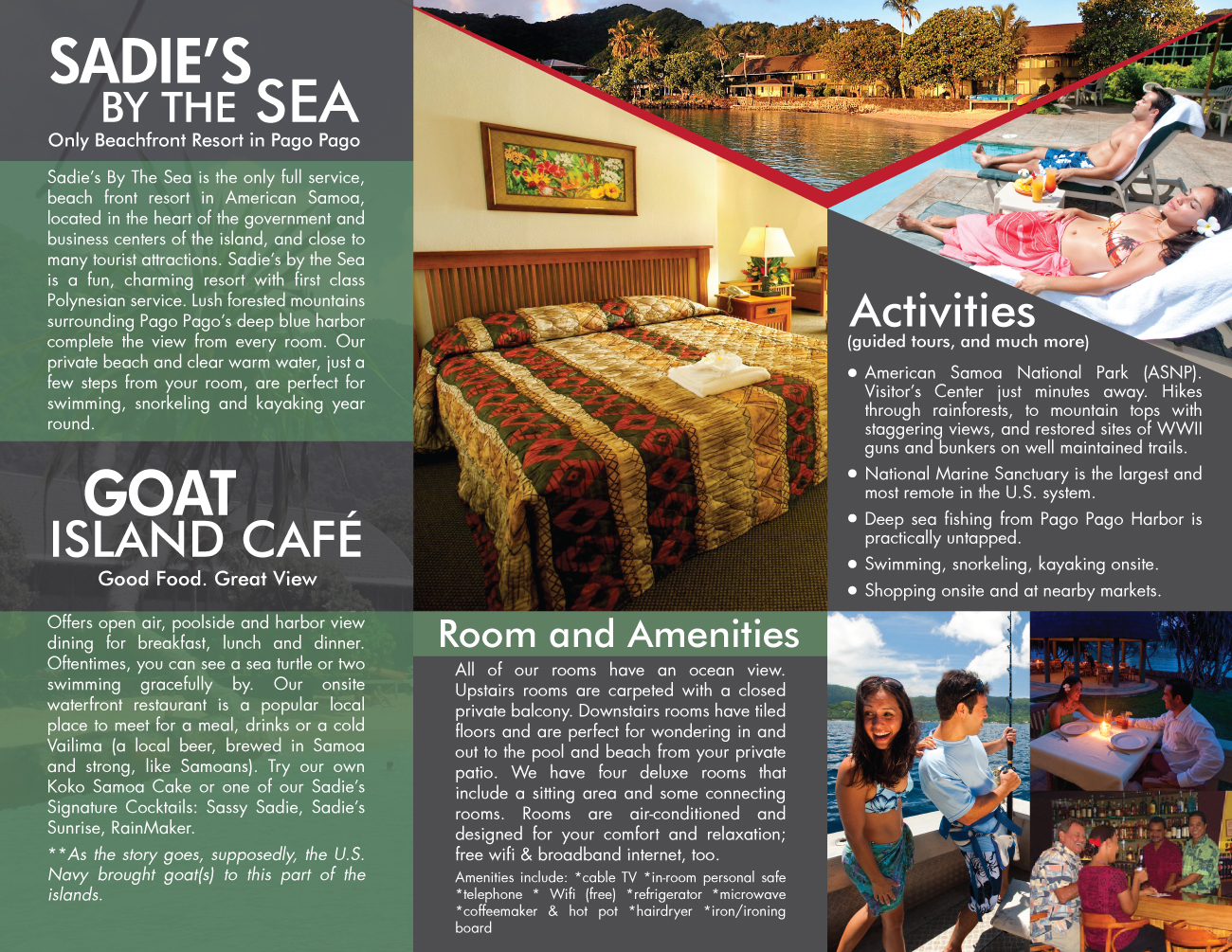 SADIE'S BY THE SEA
Only Beachfront Resort in Pago Pago

Sadie's By The Sea is the only full service, beach front resort in American Samoa, located in the heart of the government and business centers of the island, and close to many tourist attractions. Sadie's by the Sea is a fun, charming resort with first class Polynesian service. Lush forested mountains surrounding Pago Pago's deep blue harbor complete the view from every room. Our private beach and clear warm water, just a few steps from your room, are perfect for swimming, snorkeling and kayaking year round.

GOAT ISLAND CAFÉ
Good Food. Great View

Offers open air, poolside and harbor view dining for breakfast, lunch and dinner. Oftentimes, you can see a sea turtle or two swimming gracefully by. Our onsite waterfront restaurant is a popular local place to meet for a meal, drinks or a cold Vailima (a local beer, brewed in Samoa and strong, like Samoans). Try our own Koko Samoa Cake or one of our Sadie's Signature Cocktails: Sassy Sadie, Sadie's Sunrise, RainMaker.

**As the story goes, supposedly, the U.S. Navy brought goat(s) to this part of the islands.

Room and Amenities

All of our rooms have an ocean view. Upstairs rooms are carpeted with a closed private balcony. Downstairs rooms have tiled floors and are perfect for wondering in and out to the pool and beach from your private patio. We have four deluxe rooms that include a sitting area and some connecting rooms. Rooms are air-conditioned and designed for your comfort and relaxation; free wifi & broadband internet, too.

Amenities include: *cable TV *in-room personal safe *telephone * Wifi (free) *refrigerator *microwave *coffeemaker & hot pot *hairdryer *iron/ironing board

Activities
(guided tours, and much more)

● American Samoa National Park (ASNP). Visitor's Center just minutes away. Hikes through rainforests, to mountain tops with staggering views, and restored sites of WWII guns and bunkers on well maintained trails.
● National Marine Sanctuary is the largest and most remote in the U.S. system.
● Deep sea fishing from Pago Pago Harbor is practically untapped.
● Swimming, snorkeling, kayaking onsite.
● Shopping onsite and at nearby markets.